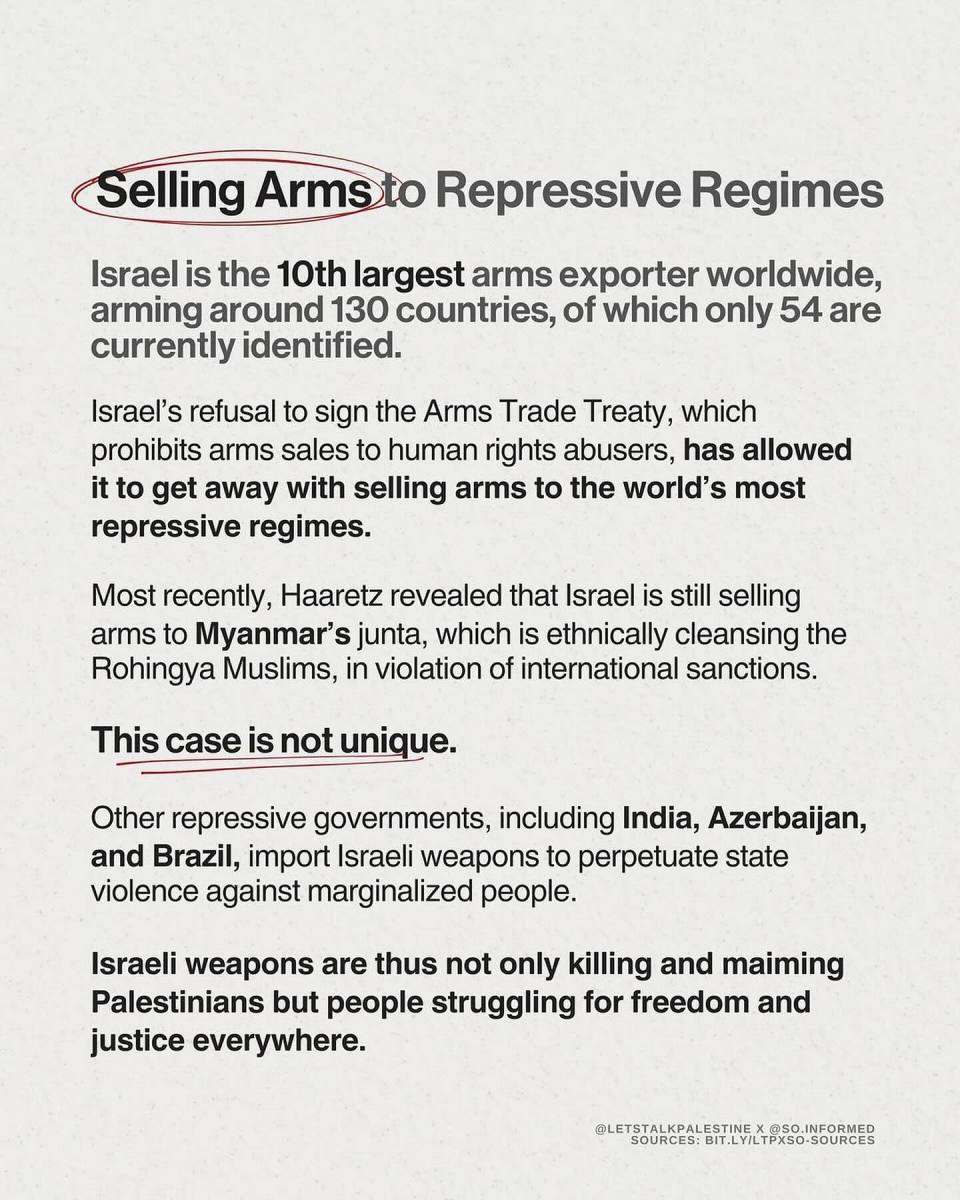 Selling Arms to Repressive Regimes

Israel is the 10th largest arms exporter worldwide, arming around 130 countries, of which only 54 are currently identified.

Israel's refusal to sign the Arms Trade Treaty, which prohibits arms sales to human rights abusers, has allowed it to get away with selling arms to the world's most repressive regimes.

Most recently, Haaretz revealed that Israel is still selling arms to Myanmar's junta, which is ethnically cleansing the Rohingya Muslims, in violation of international sanctions.

This case is not unique.

Other repressive governments, including India, Azerbaijan, and Brazil, import Israeli weapons to perpetuate state violence against marginalized people.

Israeli weapons are thus not only killing and maiming Palestinians but people struggling for freedom and justice everywhere.

@LETSTALKPALESTINE X @SO.INFORMED
SOURCES: BIT.LY/LTPXSO-SOURCES